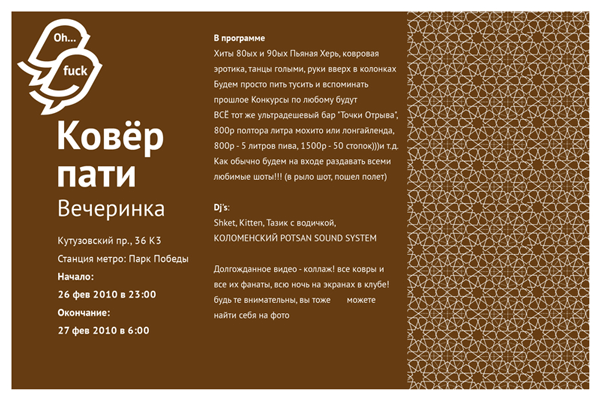 Oh...

fuck

Ковёр пати

Вечеринка

Кутузовский пр., 36 К3

Станция метро: Парк Победы

Начало:

26 фев 2010 в 23:00

Окончание:

27 фев 2010 в 6:00

В программе

Хиты 80ых и 90ых Пьяная Херь, ковровая эротика, танцы голыми, руки вверх в колонках Будем просто пить тусить и вспоминать прошлое Конкурсы по любому будут ВСЁ тот же ультрадешевый бар "Точки Отрыва", 800р полтора литра мохито или лонгайленда, 800р - 5 литров пива, 1500р - 50 стопок)))и т.д. Как обычно будем на входе раздавать всеми любимые шоты!!! (в рыло шот, пошел полет)

Dj's:

Shket, Kitten, Тазик с водичкой, КОЛОМЕНСКИЙ POTSAN SOUND SYSTEM

Долгожданное видео - коллаж! все ковры и все их фанаты, всю ночь на экранах в клубе! будь те внимательны, вы тоже можете найти себя на фото